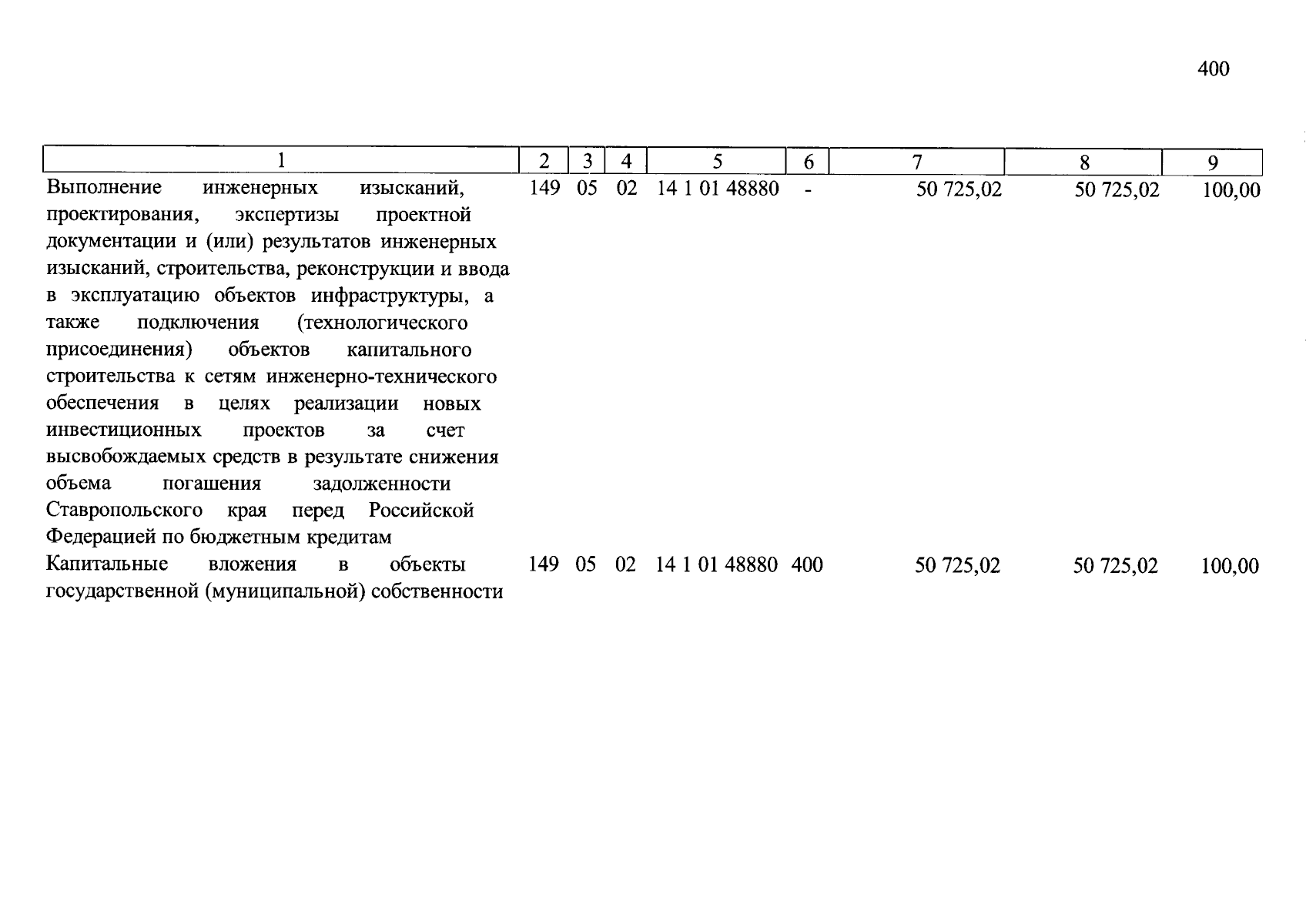 400

| 1 | 2 | 3 | 4 | 5 | 6 | 7 | 8 | 9 |
|---|---|---|---|---|---|---|---|---|
| Выполнение инженерных изысканий, проектирования, экспертизы проектной документации и (или) результатов инженерных изысканий, строительства, реконструкции и ввода в эксплуатацию объектов инфраструктуры, а также подключения (технологического присоединения) объектов капитального строительства к сетям инженерно-технического обеспечения в целях реализации новых инвестиционных проектов за счет высвобождаемых средств в результате снижения объема погашения задолженности Ставропольского края перед Российской Федерацией по бюджетным кредитам | 149 | 05 | 02 | 14 1 01 48880 | - | 50 725,02 | 50 725,02 | 100,00 |
| Капитальные вложения в объекты государственной (муниципальной) собственности | 149 | 05 | 02 | 14 1 01 48880 | 400 | 50 725,02 | 50 725,02 | 100,00 |